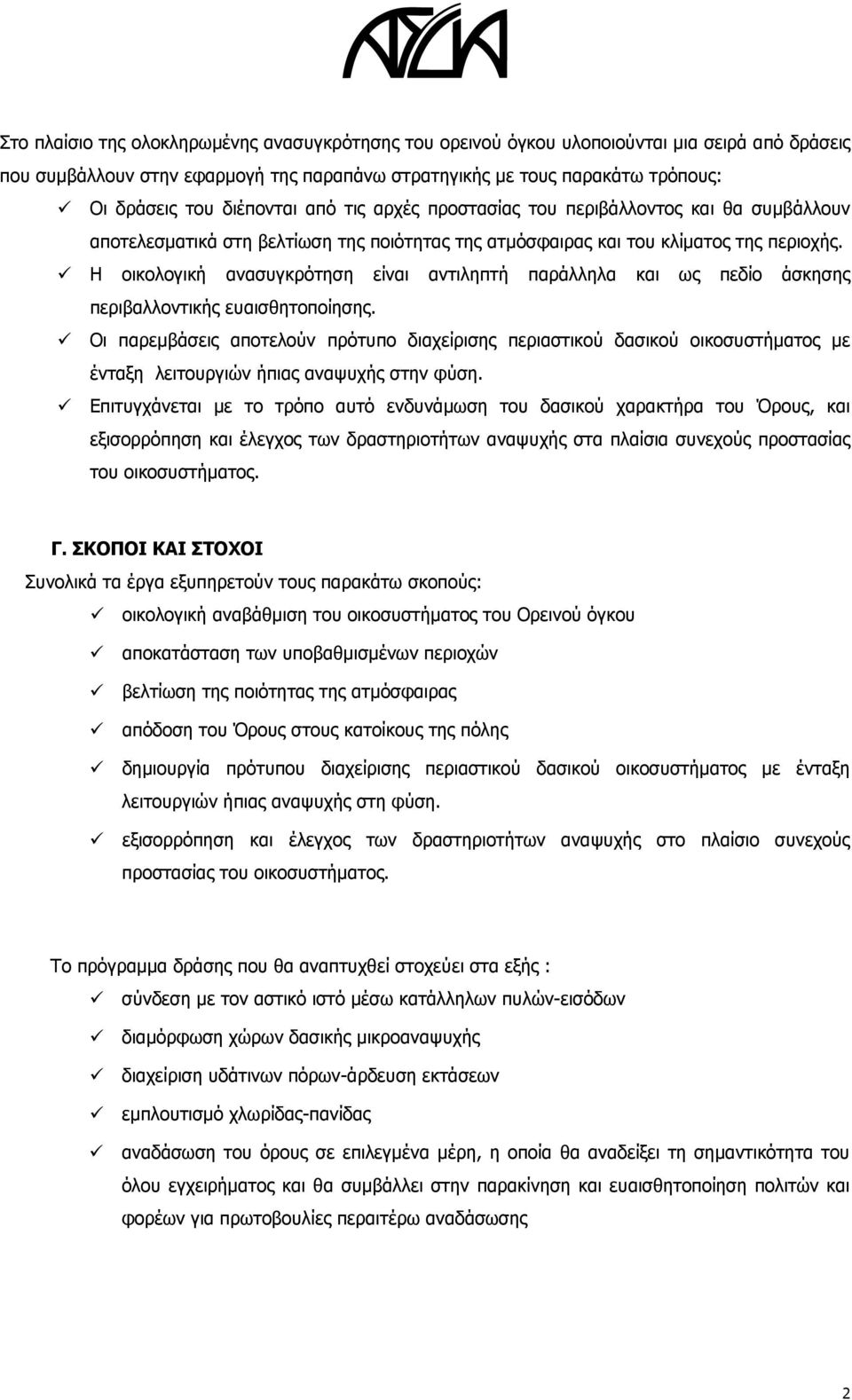 ΑΣΔΑ

Στο πλαίσιο της ολοκληρωμένης ανασυγκρότησης του ορεινού όγκου υλοποιούνται μια σειρά από δράσεις που συμβάλλουν στην εφαρμογή της παραπάνω στρατηγικής με τους παρακάτω τρόπους:

✓ Οι δράσεις του διέπονται από τις αρχές προστασίας του περιβάλλοντος και θα συμβάλλουν αποτελεσματικά στη βελτίωση της ποιότητας της ατμόσφαιρας και του κλίματος της περιοχής.

✓ Η οικολογική ανασυγκρότηση είναι αντιληπτή παράλληλα και ως πεδίο άσκησης περιβαλλοντικής ευαισθητοποίησης.

✓ Οι παρεμβάσεις αποτελούν πρότυπο διαχείρισης περιαστικού δασικού οικοσυστήματος με ένταξη λειτουργιών ήπιας αναψυχής στην φύση.

✓ Επιτυγχάνεται με το τρόπο αυτό ενδυνάμωση του δασικού χαρακτήρα του Όρους, και εξισορρόπηση και έλεγχος των δραστηριοτήτων αναψυχής στα πλαίσια συνεχούς προστασίας του οικοσυστήματος.

Γ. ΣΚΟΠΟΙ ΚΑΙ ΣΤΟΧΟΙ

Συνολικά τα έργα εξυπηρετούν τους παρακάτω σκοπούς:

✓ οικολογική αναβάθμιση του οικοσυστήματος του Ορεινού όγκου

✓ αποκατάσταση των υποβαθμισμένων περιοχών

✓ βελτίωση της ποιότητας της ατμόσφαιρας

✓ απόδοση του Όρους στους κατοίκους της πόλης

✓ δημιουργία πρότυπου διαχείρισης περιαστικού δασικού οικοσυστήματος με ένταξη λειτουργιών ήπιας αναψυχής στη φύση.

✓ εξισορρόπηση και έλεγχος των δραστηριοτήτων αναψυχής στο πλαίσιο συνεχούς προστασίας του οικοσυστήματος.

Το πρόγραμμα δράσης που θα αναπτυχθεί στοχεύει στα εξής :

✓ σύνδεση με τον αστικό ιστό μέσω κατάλληλων πυλών-εισόδων

✓ διαμόρφωση χώρων δασικής μικροαναψυχής

✓ διαχείριση υδάτινων πόρων-άρδευση εκτάσεων

✓ εμπλουτισμό χλωρίδας-πανίδας

✓ αναδάσωση του όρους σε επιλεγμένα μέρη, η οποία θα αναδείξει τη σημαντικότητα του όλου εγχειρήματος και θα συμβάλλει στην παρακίνηση και ευαισθητοποίηση πολιτών και φορέων για πρωτοβουλίες περαιτέρω αναδάσωσης

2